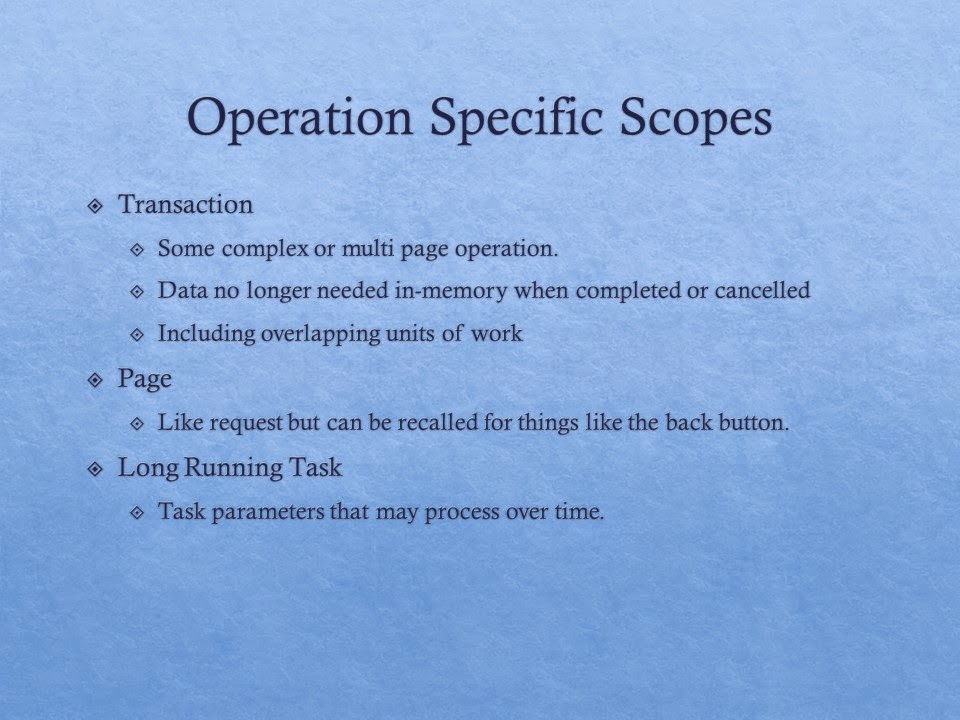 Operation Specific Scopes

Transaction

Some complex or multi page operation.

Data no longer needed in-memory when completed or cancelled

Including overlapping units of work

Page

Like request but can be recalled for things like the back button.

Long Running Task

Task parameters that may process over time.